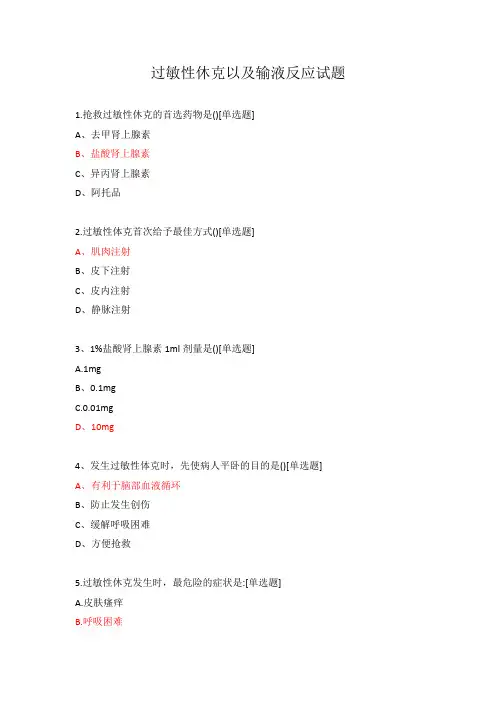 过敏性休克以及输液反应试题

1.抢救过敏性休克的首选药物是()[单选题]

A、去甲肾上腺素

B、盐酸肾上腺素

C、异丙肾上腺素

D、阿托品

2.过敏性休克首次给予最佳方式()[单选题]

A、肌肉注射

B、皮下注射

C、皮内注射

D、静脉注射

3、1%盐酸肾上腺素 1ml 剂量是()[单选题]

A.1mg

B、0.1mg

C.0.01mg

D、10mg

4、发生过敏性休克时，先使病人平卧的目的是()[单选题]

A、有利于脑部血液循环

B、防止发生创伤

C、缓解呼吸困难

D、方便抢救

5.过敏性休克发生时，最危险的症状是:[单选题]

A.皮肤瘙痒

B.呼吸困难